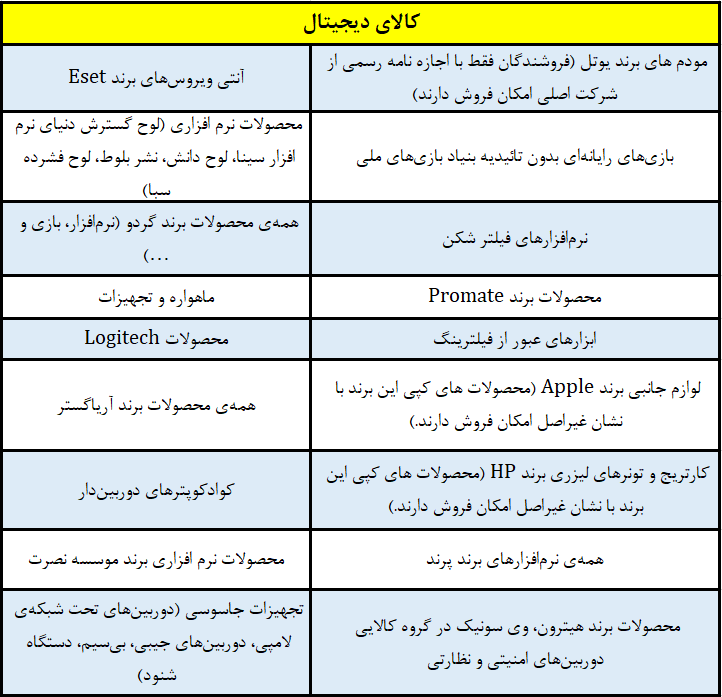 | کالای دیجیتال | |
|---|---|
| مودم های برند یوتل (فروشندگان فقط با اجازه نامه رسمی از شرکت اصلی امکان فروش دارند) | آنتی ویروس‌های برند Eset |
| بازی‌های رایانه‌ای بدون تائیدیه بنیاد بازی‌های ملی | محصولات نرم افزاری (لوح گسترش دنیای نرم افزار سینا، لوح دانش، نشر بلوط، لوح فشرده سبا) |
| نرم‌افزارهای فیلتر شکن | همه‌ی محصولات برند گردو (نرم‌افزار، بازی و ...) |
| محصولات برند Promate | ماهواره و تجهیزات |
| ابزارهای عبور از فیلترینگ | محصولات Logitech |
| لوازم جانبی برند Apple (محصولات های کپی این برند با نشان غیراصل امکان فروش دارند.) | همه‌ی محصولات برند آریاگستر |
| کارتریج و تونرهای لیزری برند HP (محصولات های کپی این برند با نشان غیراصل امکان فروش دارند.) | کوادکوپترهای دوربین‌دار |
| همه‌ی نرم‌افزارهای برند پرند | محصولات نرم افزاری برند موسسه نصرت |
| محصولات برند هیترون، وی سونیک در گروه کالایی دوربین‌های امنیتی و نظارتی | تجهیزات جاسوسی (دوربین‌های تحت شبکه‌ی لامپی، دوربین‌های جیبی، بی‌سیم، دستگاه شنود) |